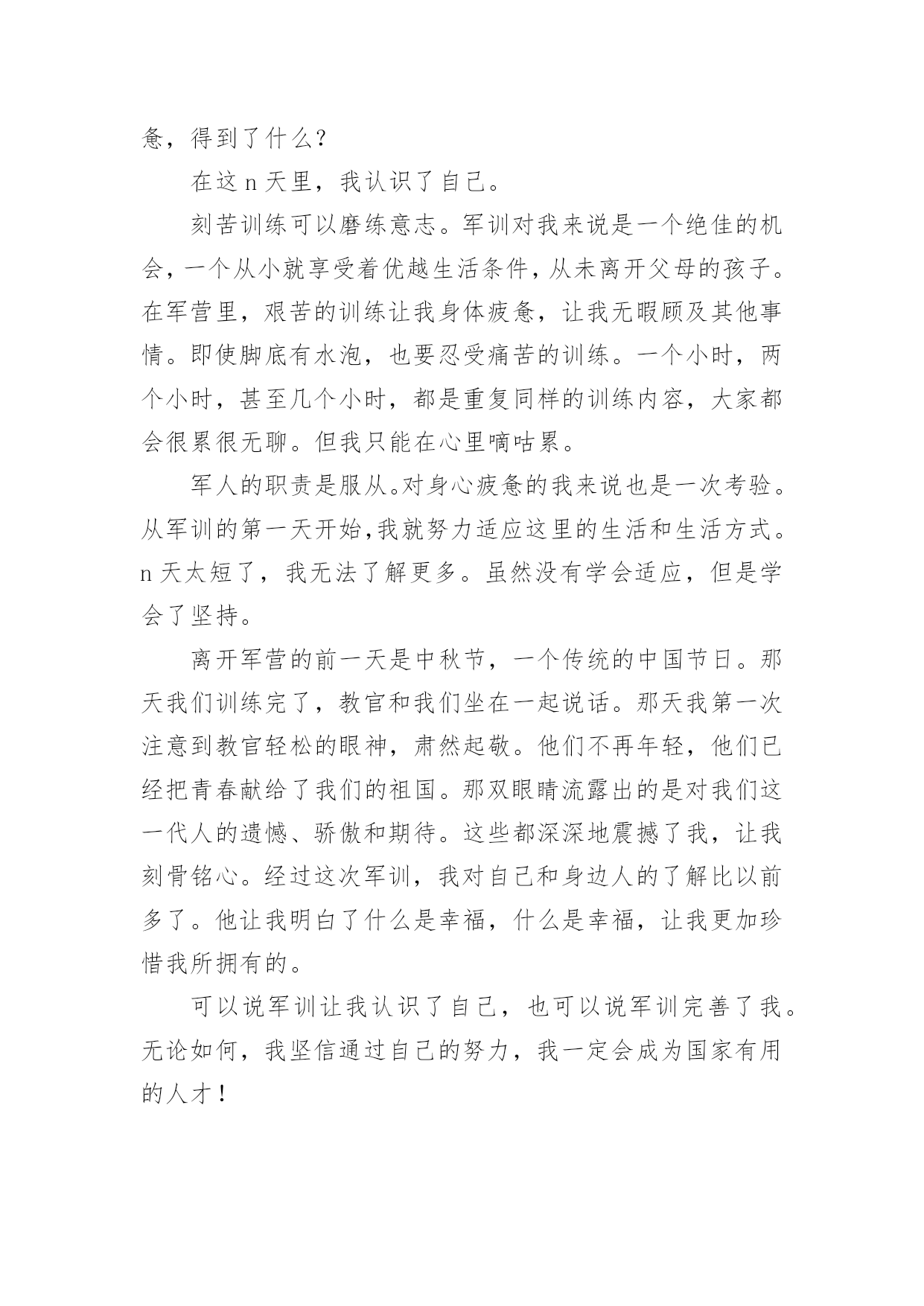 惫，得到了什么？

在这 n 天里，我认识了自己。

刻苦训练可以磨练意志。军训对我来说是一个绝佳的机会，一个从小就享受着优越生活条件，从未离开父母的孩子。在军营里，艰苦的训练让我身体疲惫，让我无暇顾及其他事情。即使脚底有水泡，也要忍受痛苦的训练。一个小时，两个小时，甚至几个小时，都是重复同样的训练内容，大家都会很累很无聊。但我只能在心里嘀咕累。

军人的职责是服从。对身心疲惫的我来说也是一次考验。从军训的第一天开始,我就努力适应这里的生活和生活方式。n 天太短了，我无法了解更多。虽然没有学会适应，但是学会了坚持。

离开军营的前一天是中秋节，一个传统的中国节日。那天我们训练完了，教官和我们坐在一起说话。那天我第一次注意到教官轻松的眼神，肃然起敬。他们不再年轻，他们已经把青春献给了我们的祖国。那双眼睛流露出的是对我们这一代人的遗憾、骄傲和期待。这些都深深地震撼了我，让我刻骨铭心。经过这次军训，我对自己和身边人的了解比以前多了。他让我明白了什么是幸福，什么是幸福，让我更加珍惜我所拥有的。

可以说军训让我认识了自己，也可以说军训完善了我。无论如何，我坚信通过自己的努力，我一定会成为国家有用的人才！